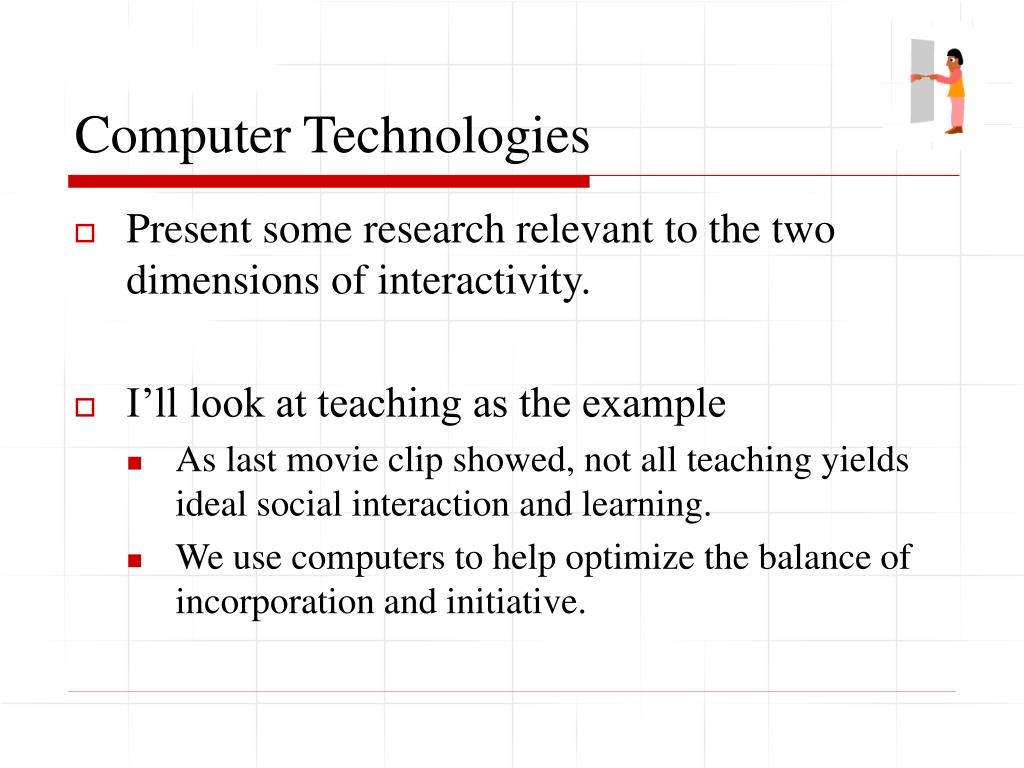 Computer Technologies

Present some research relevant to the two dimensions of interactivity.

I’ll look at teaching as the example

As last movie clip showed, not all teaching yields ideal social interaction and learning.

We use computers to help optimize the balance of incorporation and initiative.